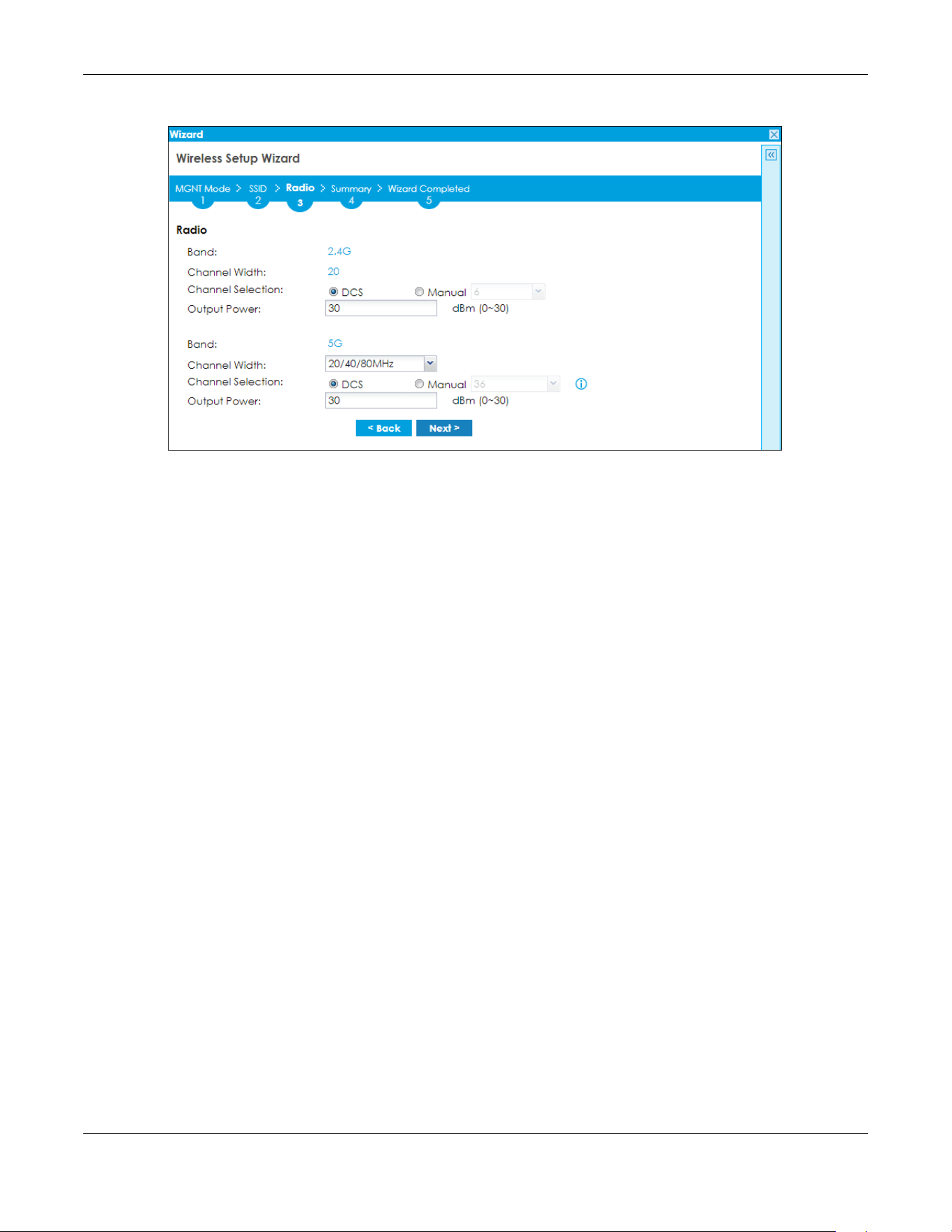 Wizard

Wireless Setup Wizard

MGNT Mode > SSID > Radio > Summary > Wizard Completed
1 2 3 4 5

Radio

Band: 2.4G
Channel Width: 20
Channel Selection: DCS Manual 6
Output Power: 30 dBm (0~30)

Band: 5G
Channel Width: 20/40/80MHz
Channel Selection: DCS Manual 36
Output Power: 30 dBm (0~30)

< Back Next >